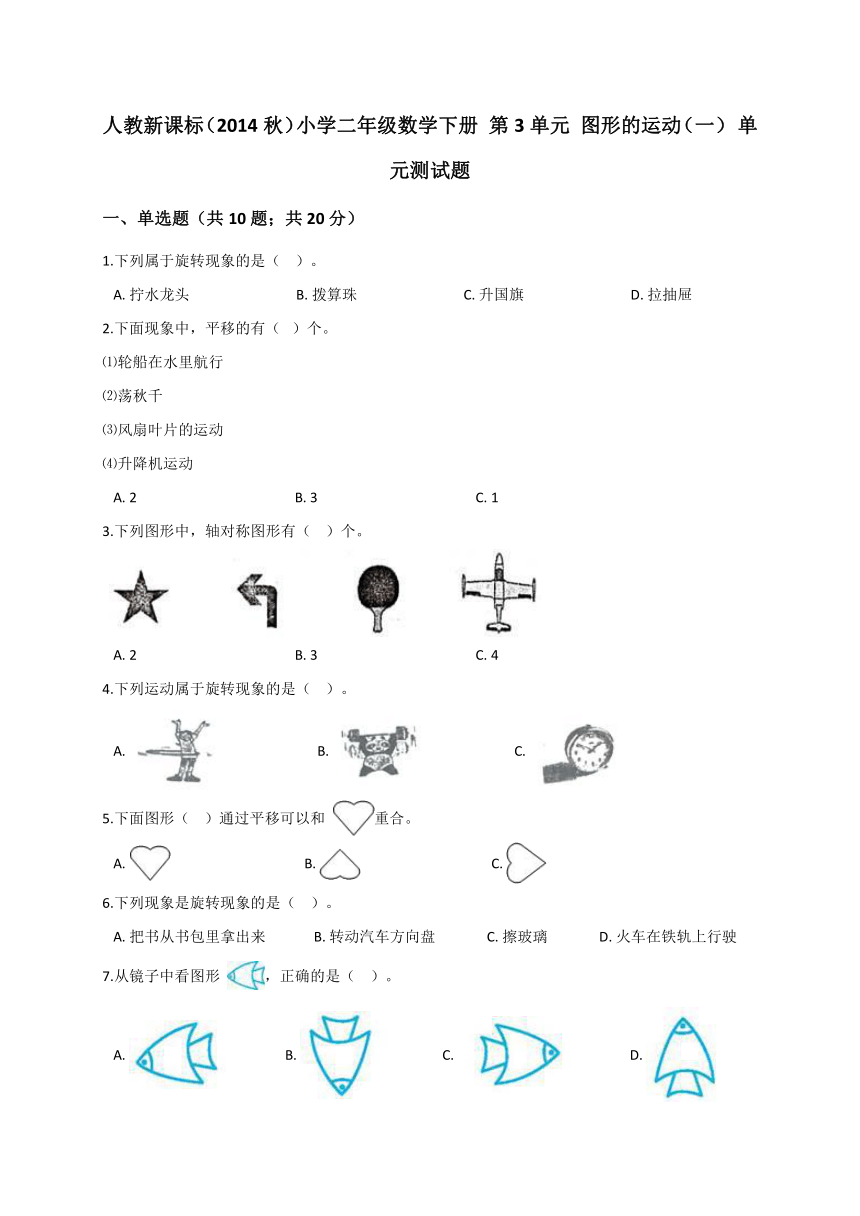 人教新课标（2014 秋）小学二年级数学下册 第 3 单元 图形的运动（一） 单元测试题

一、单选题（共 10 题；共 20 分）

1.下列属于旋转现象的是（　）。

A. 拧水龙头　　B. 拨算珠　　C. 升国旗　　D. 拉抽屉

2.下面现象中，平移的有（　）个。

⑴轮船在水里航行

⑵荡秋千

⑶风扇叶片的运动

⑷升降机运动

A. 2　　B. 3　　C. 1

3.下列图形中，轴对称图形有（　）个。

A. 2　　B. 3　　C. 4

4.下列运动属于旋转现象的是（　）。

A.　　B.　　C.

5.下面图形（　）通过平移可以和　重合。

A.　　B.　　C.

6.下列现象是旋转现象的是（　）。

A. 把书从书包里拿出来　　B. 转动汽车方向盘　　C. 擦玻璃　　D. 火车在铁轨上行驶

7.从镜子中看图形　，正确的是（　）。

A.　　B.　　C.　　D.